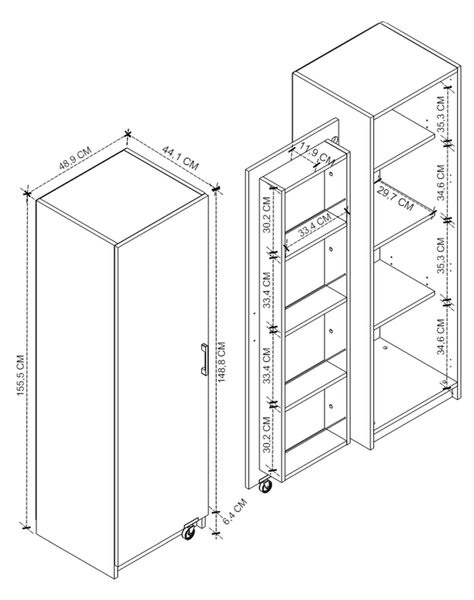 48,9 CM
44,1 CM
155,5 CM
148,8 CM
6,4 CM
11,9 CM
30,2 CM
33,4 CM
33,4 CM
33,4 CM
30,2 CM
29,7 CM
35,3 CM
34,6 CM
35,3 CM
34,6 CM